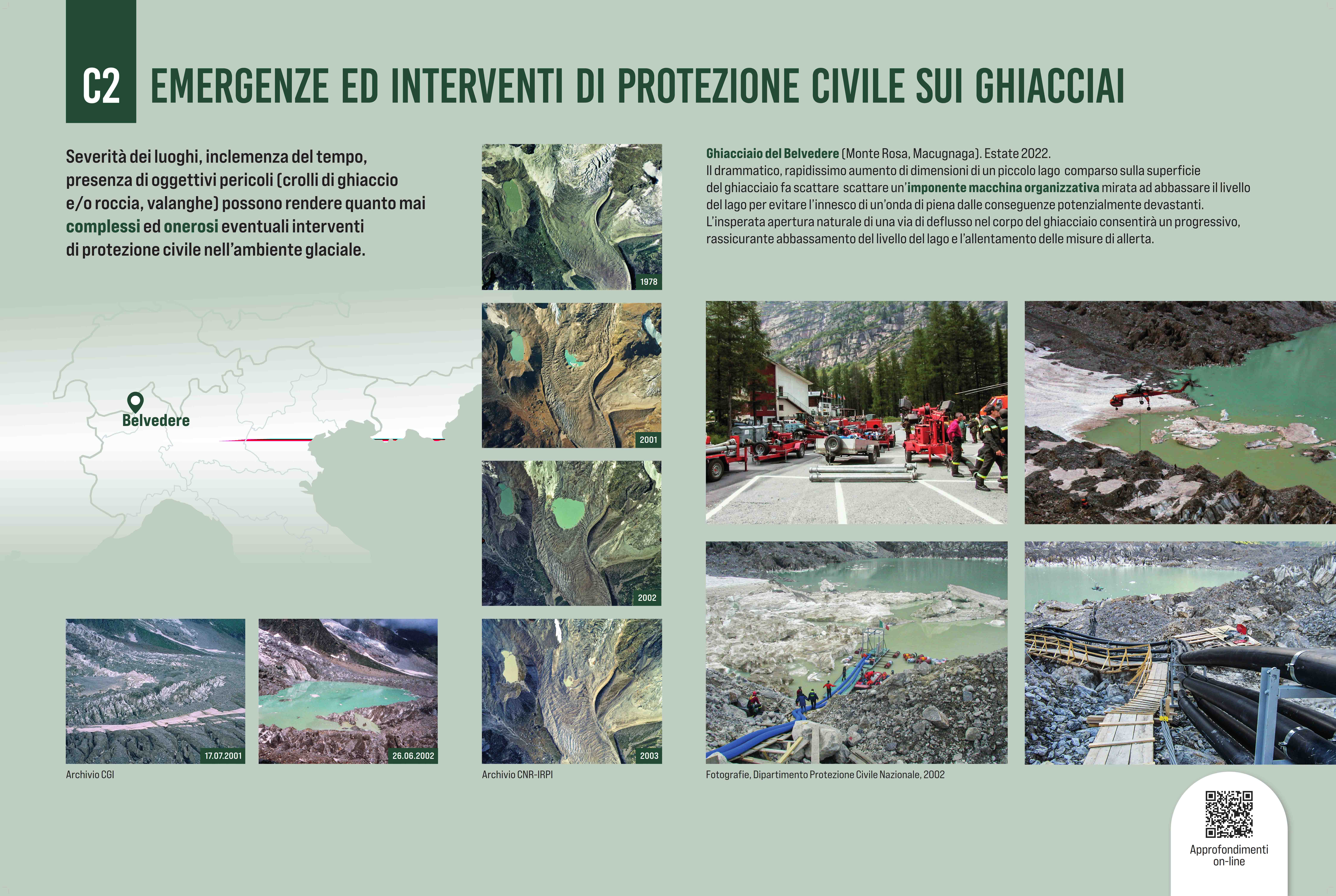 C2 EMERGENZE ED INTERVENTI DI PROTEZIONE CIVILE SUI GHIACCIAI

Severità dei luoghi, inclemenza del tempo, presenza di oggettivi pericoli (crolli di ghiaccio e/o roccia, valanghe) possono rendere quanto mai complessi ed onerosi eventuali interventi di protezione civile nell'ambiente glaciale.

Belvedere

17.07.2001

26.06.2002

Archivio CGI

1978

2001

2002

2003

Archivio CNR-IRPI

Ghiacciaio del Belvedere (Monte Rosa, Macugnaga). Estate 2022.
Il drammatico, rapidissimo aumento di dimensioni di un piccolo lago comparso sulla superficie del ghiacciaio fa scattare scattare un'imponente macchina organizzativa mirata ad abbassare il livello del lago per evitare l'innesco di un'onda di piena dalle conseguenze potenzialmente devastanti.
L'insperata apertura naturale di una via di deflusso nel corpo del ghiacciaio consentirà un progressivo, rassicurante abbassamento del livello del lago e l'allentamento delle misure di allerta.

Fotografie, Dipartimento Protezione Civile Nazionale, 2002

Approfondimenti on-line